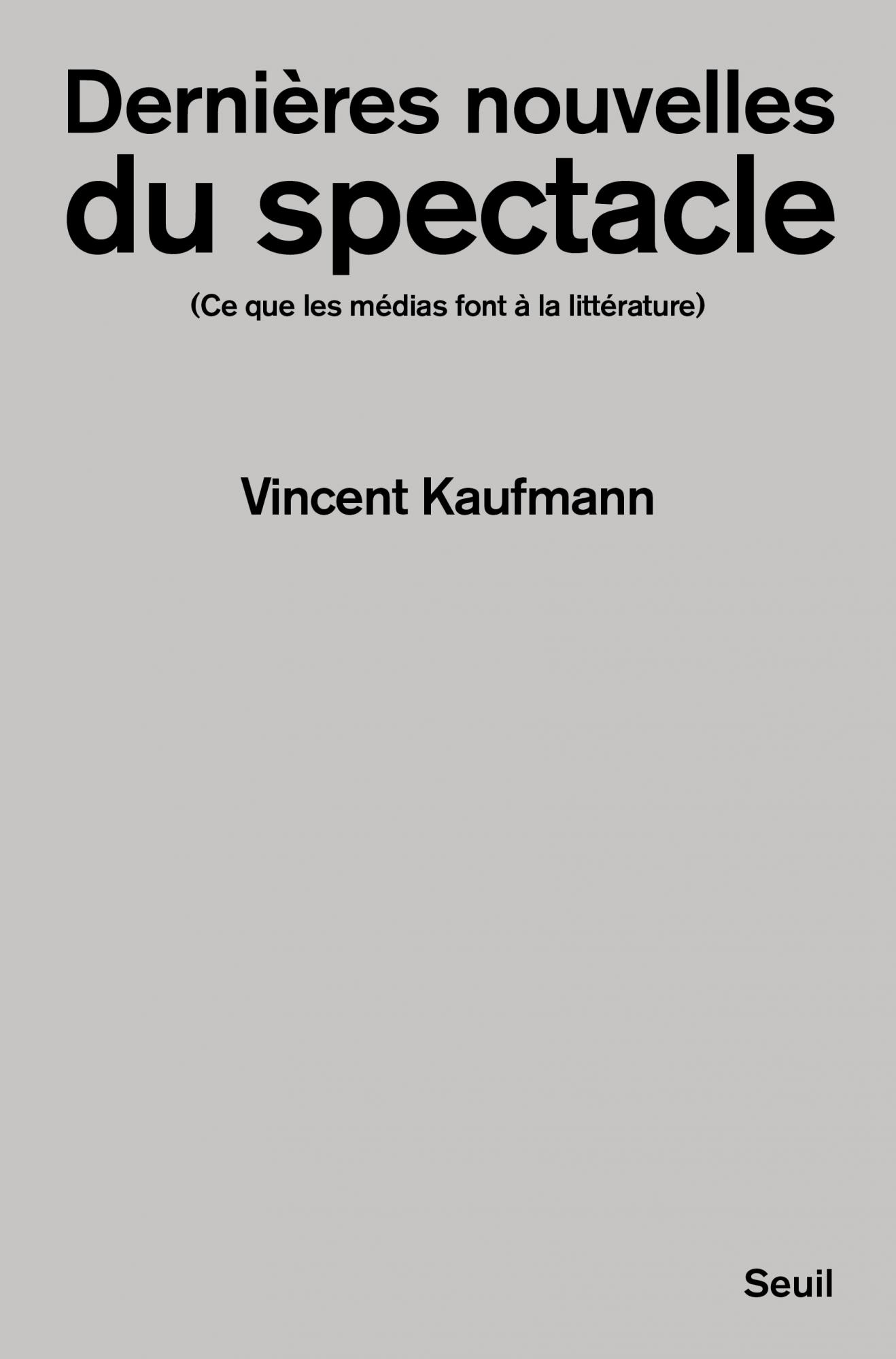 Dernières nouvelles
du spectacle

(Ce que les médias font à la littérature)

Vincent Kaufmann

Seuil